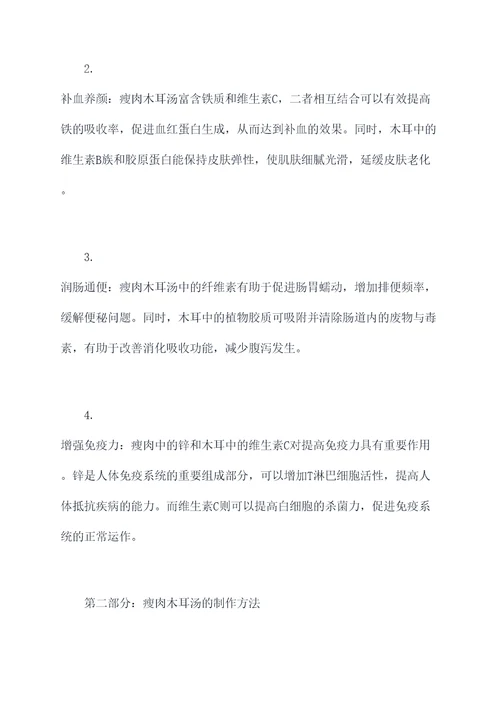 2.

补血养颜：瘦肉木耳汤富含铁质和维生素C，二者相互结合可以有效提高铁的吸收率，促进血红蛋白生成，从而达到补血的效果。同时，木耳中的维生素B族和胶原蛋白能保持皮肤弹性，使肌肤细腻光滑，延缓皮肤老化。

3.

润肠通便：瘦肉木耳汤中的纤维素有助于促进肠胃蠕动，增加排便频率，缓解便秘问题。同时，木耳中的植物胶质可吸附并清除肠道内的废物与毒素，有助于改善消化吸收功能，减少腹泻发生。

4.

增强免疫力：瘦肉中的锌和木耳中的维生素C对提高免疫力具有重要作用。锌是人体免疫系统的重要组成部分，可以增加T淋巴细胞活性，提高人体抵抗疾病的能力。而维生素C则可以提高白细胞的杀菌力，促进免疫系统的正常运作。

第二部分：瘦肉木耳汤的制作方法